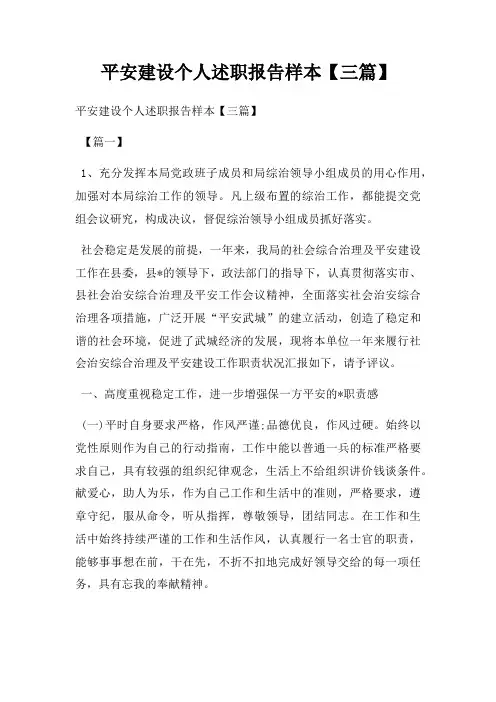 平安建设个人述职报告样本【三篇】

平安建设个人述职报告样本【三篇】

【篇一】

1、充分发挥本局党政班子成员和局综治领导小组成员的用心作用，加强对本局综治工作的领导。凡上级布置的综治工作，都能提交党组会议研究，构成决议，督促综治领导小组成员抓好落实。

社会稳定是发展的前提，一年来，我局的社会综合治理及平安建设工作在县委，县*的领导下，政法部门的指导下，认真贯彻落实市、县社会治安综合治理及平安工作会议精神，全面落实社会治安综合治理各项措施，广泛开展“平安武城”的建立活动，创造了稳定和谐的社会环境，促进了武城经济的发展，现将本单位一年来履行社会治安综合治理及平安建设工作职责状况汇报如下，请予评议。

一、高度重视稳定工作，进一步增强保一方平安的*职责感

(一)平时自身要求严格，作风严谨;品德优良，作风过硬。始终以党性原则作为自己的行动指南，工作中能以普通一兵的标准严格要求自己，具有较强的组织纪律观念，生活上不给组织讲价钱谈条件。献爱心，助人为乐，作为自己工作和生活中的准则，严格要求，遵章守纪，服从命令，听从指挥，尊敬领导，团结同志。在工作和生活中始终持续严谨的工作和生活作风，认真履行一名士官的职责，能够事事想在前，干在先，不折不扣地完成好领导交给的每一项任务，具有忘我的奉献精神。